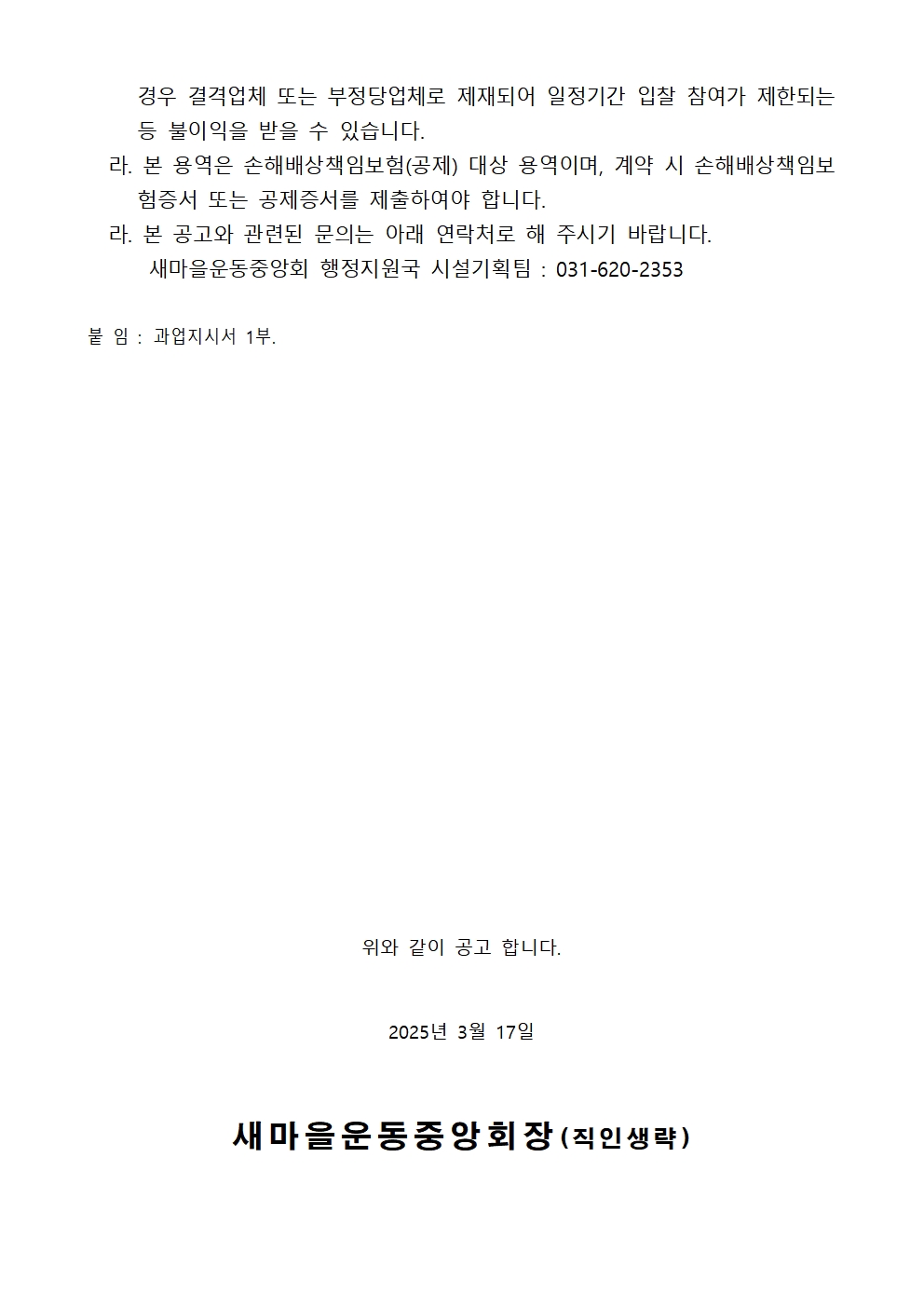 경우 결격업체 또는 부정당업체로 제재되어 일정기간 입찰 참여가 제한되는 등 불이익을 받을 수 있습니다.

라. 본 용역은 손해배상책임보험(공제) 대상 용역이며, 계약 시 손해배상책임보험증서 또는 공제증서를 제출하여야 합니다.

라. 본 공고와 관련된 문의는 아래 연락처로 해 주시기 바랍니다.
새마을운동중앙회 행정지원국 시설기획팀 : 031-620-2353

붙 임 : 과업지시서 1부.

위와 같이 공고 합니다.

2025년 3월 17일

새마을운동중앙회장(직인생략)